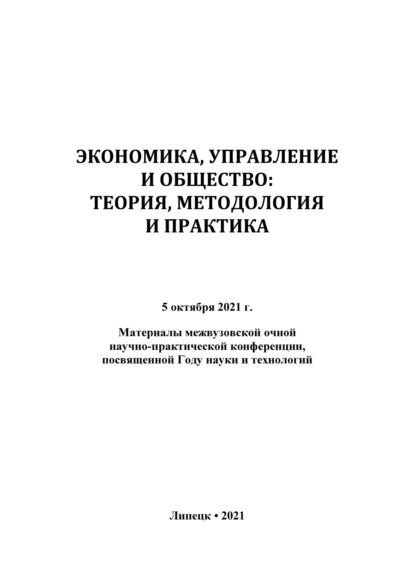 ЭКОНОМИКА, УПРАВЛЕНИЕ И ОБЩЕСТВО: ТЕОРИЯ, МЕТОДОЛОГИЯ И ПРАКТИКА

5 октября 2021 г.

Материалы межвузовской очной научно-практической конференции, посвященной Году науки и технологий

Липецк • 2021